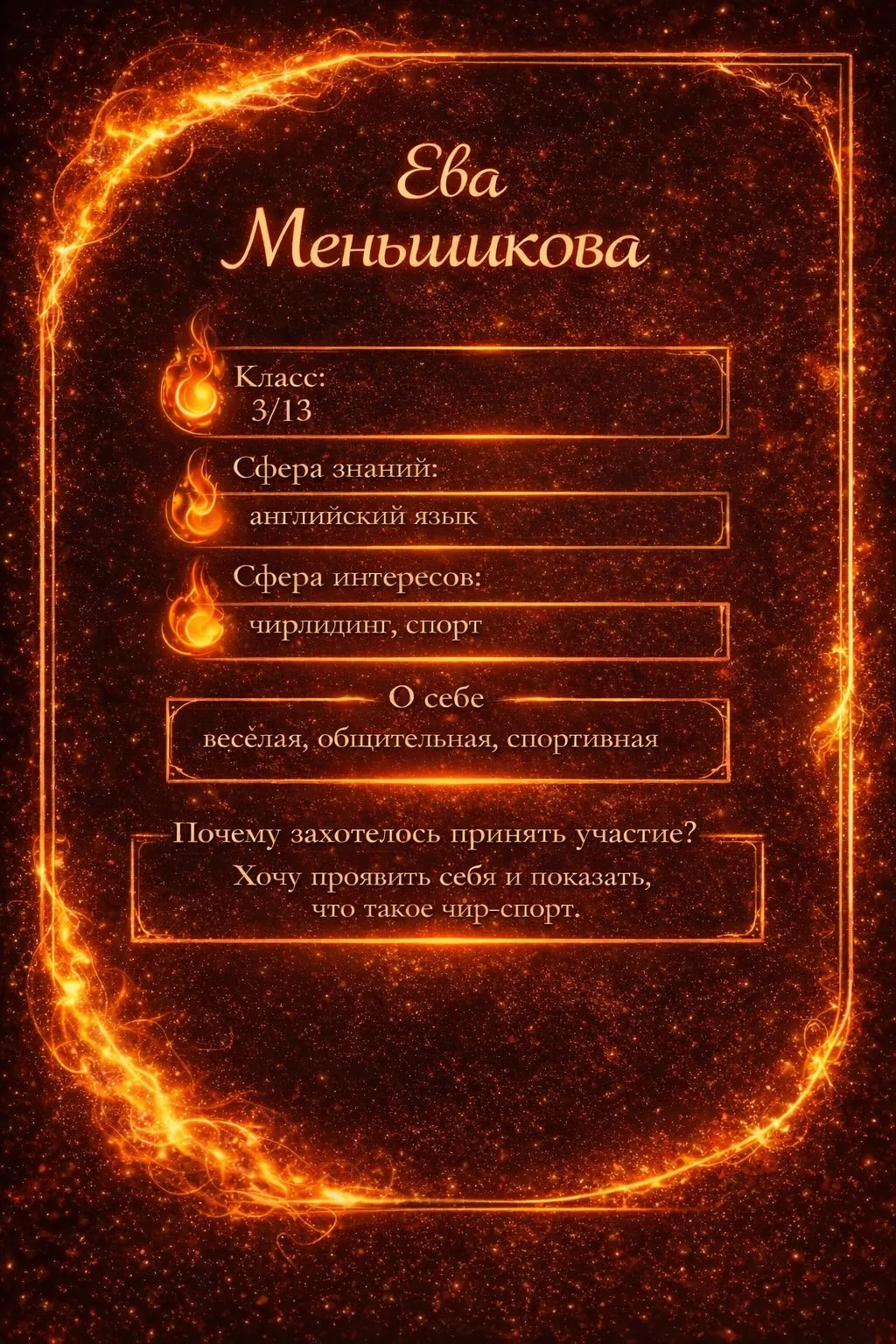 Ева
Меньшикова

Класс:
3/13

Сфера знаний:
английский язык

Сфера интересов:
чирлидинг, спорт

О себе
весёлая, общительная, спортивная

Почему захотелось принять участие?
Хочу проявить себя и показать, что такое чир-спорт.